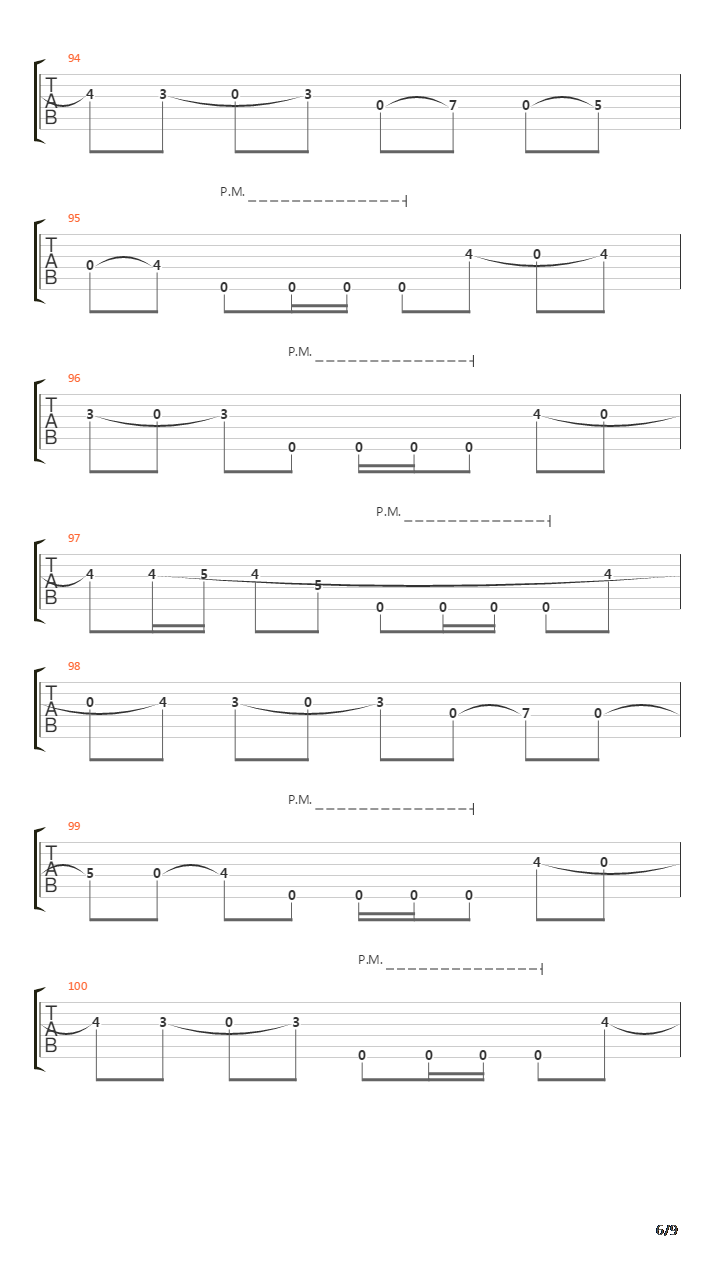 94
T
A
B
4 3 0 3 0 7 0 5

P.M.
95
T
A
B
0 4 0 0 0 0 4 0 4

P.M.
96
T
A
B
3 0 3 0 0 0 0 4 0

P.M.
97
T
A
B
4 4 5 4 5 0 0 0 0 4

98
T
A
B
0 4 3 0 3 0 7 0

P.M.
99
T
A
B
5 0 4 0 0 0 0 4 0

P.M.
100
T
A
B
4 3 0 3 0 0 0 0 4

6/9